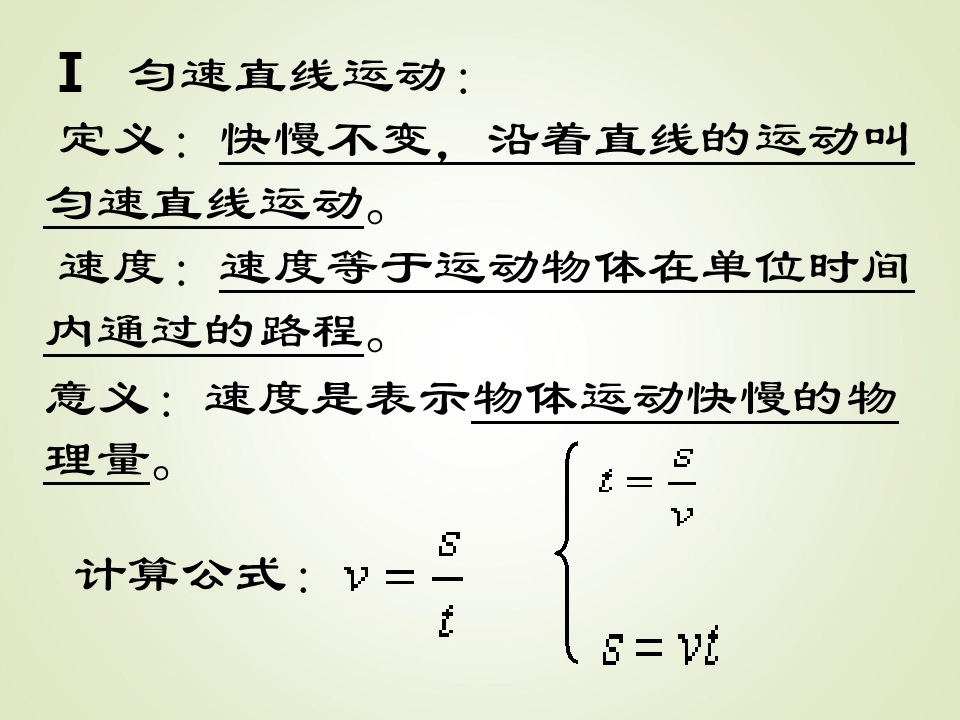 I 匀速直线运动：

定义：快慢不变，沿着直线的运动叫匀速直线运动。

速度：速度等于运动物体在单位时间内通过的路程。

意义：速度是表示物体运动快慢的物理量。

计算公式：$v=\frac{s}{t}$

$t=\frac{s}{v}$

$s=vt$